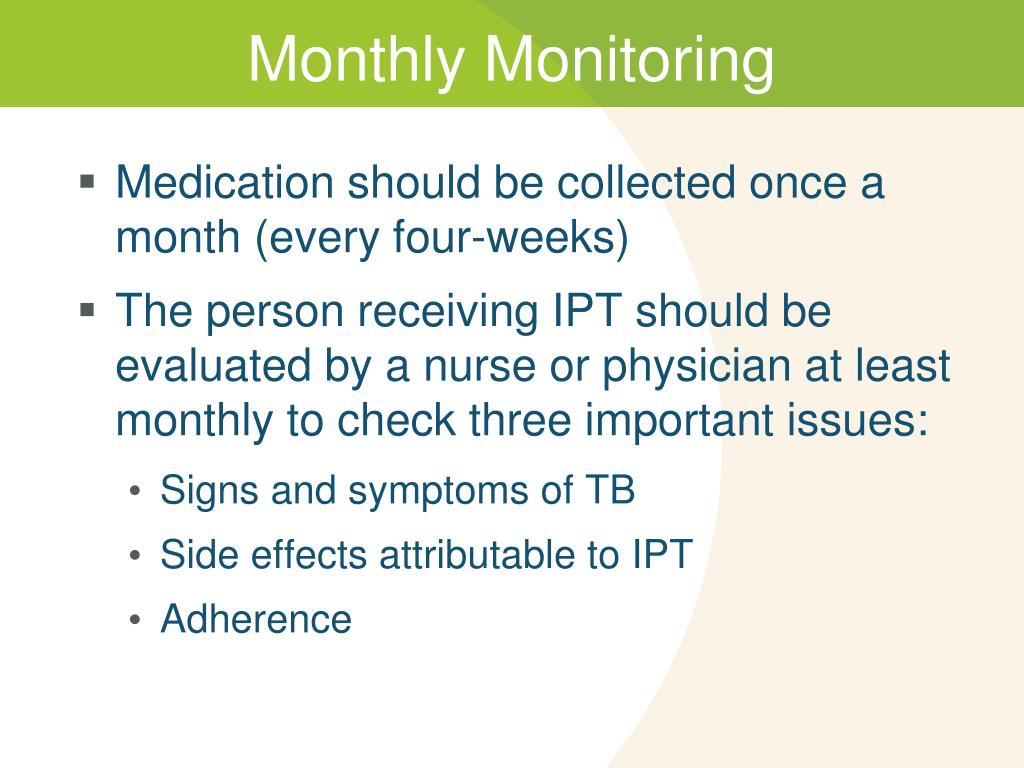 Monthly Monitoring

▪ Medication should be collected once a month (every four-weeks)

▪ The person receiving IPT should be evaluated by a nurse or physician at least monthly to check three important issues:

• Signs and symptoms of TB

• Side effects attributable to IPT

• Adherence